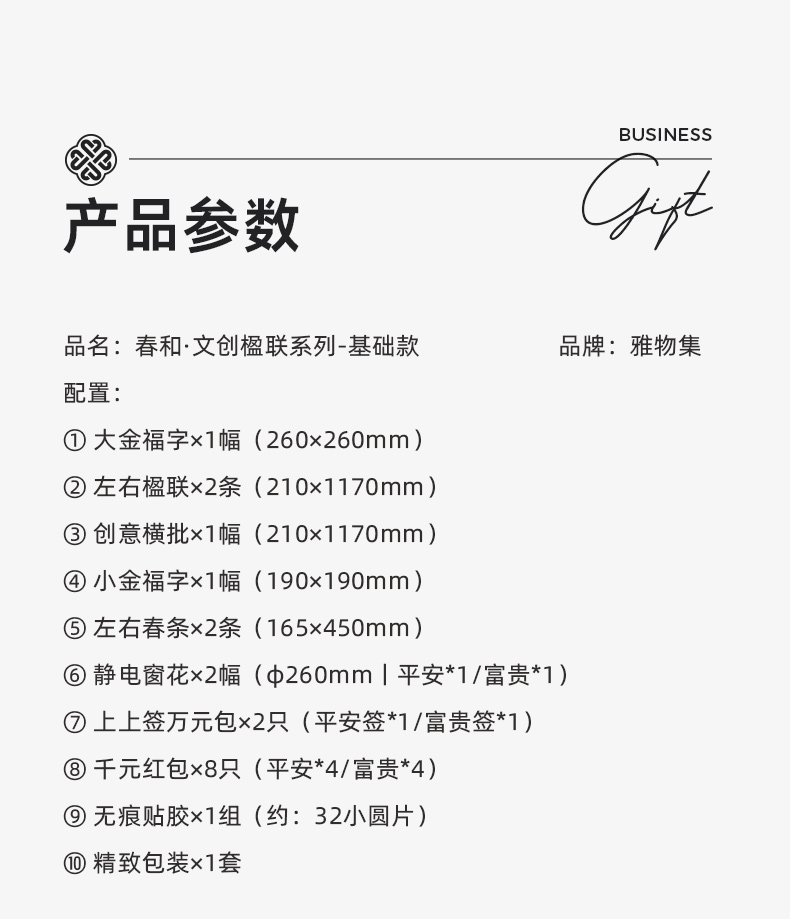 BUSINESS
Gift

产品参数

品名：春和·文创楹联系列-基础款

品牌：雅物集

配置：

① 大金福字×1幅（260×260mm）

② 左右楹联×2条（210×1170mm）

③ 创意横批×1幅（210×1170mm）

④ 小金福字×1幅（190×190mm）

⑤ 左右春条×2条（165×450mm）

⑥ 静电窗花×2幅（ϕ260mm丨平安*1/富贵*1）

⑦ 上上签万元包×2只（平安签*1/富贵签*1）

⑧ 千元红包×8只（平安*4/富贵*4）

⑨ 无痕贴胶×1组（约：32小圆片）

⑩ 精致包装×1套